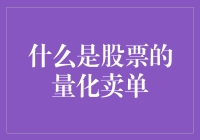 什么是股票的量化卖单